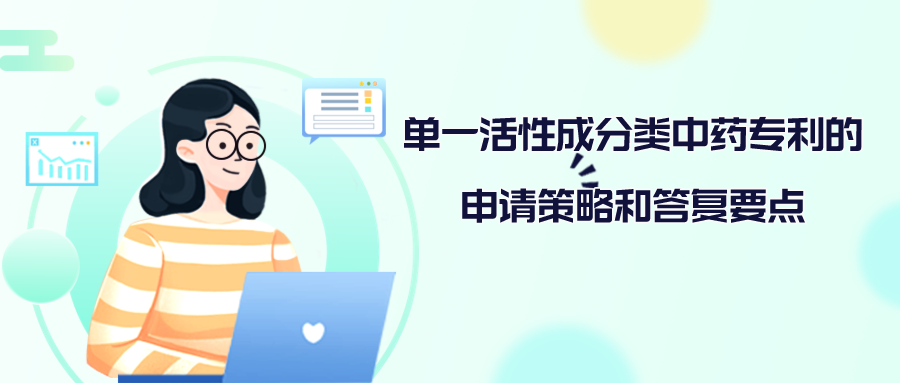 单一活性成分类中药专利的
申请策略和答复要点